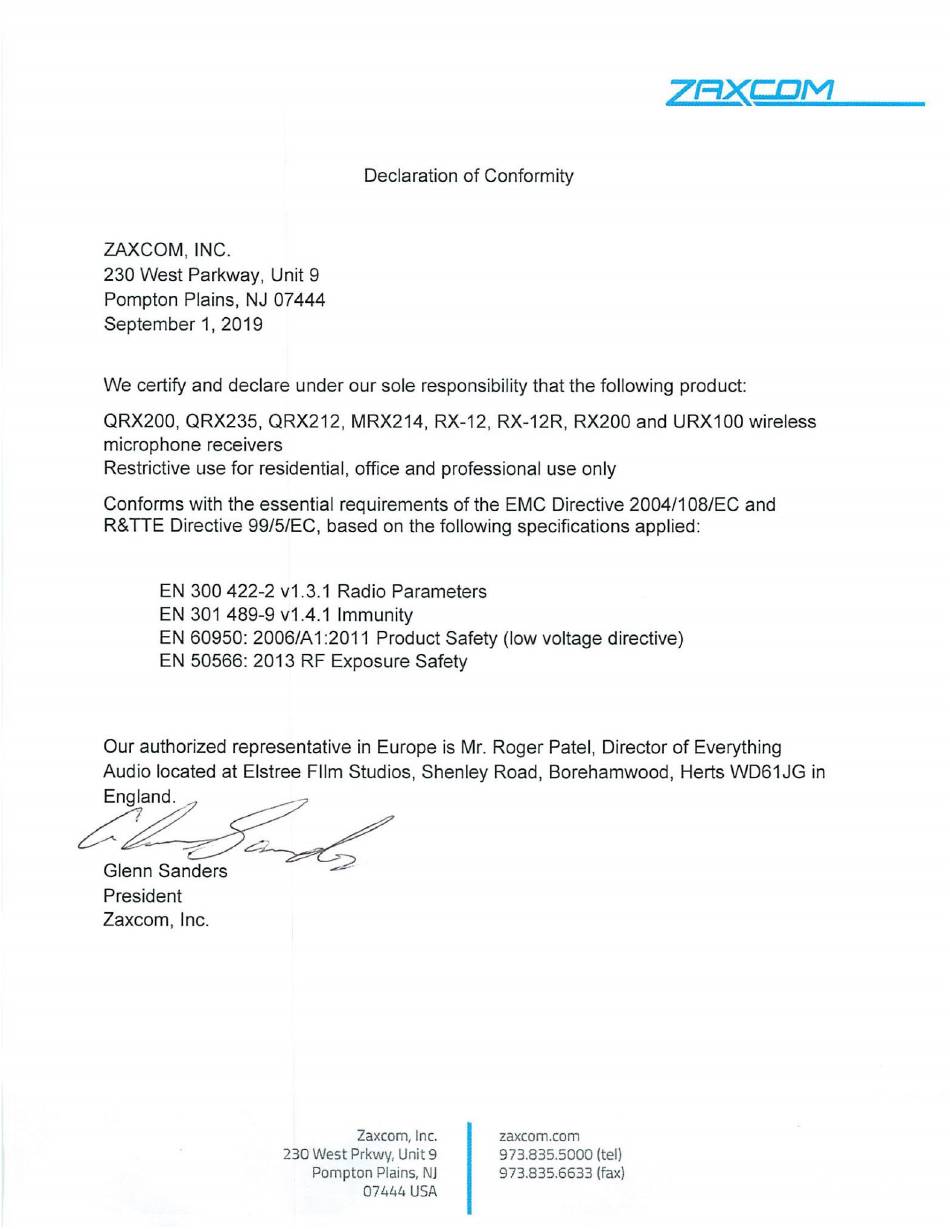 ZAXCOM

Declaration of Conformity

ZAXCOM, INC.
230 West Parkway, Unit 9
Pompton Plains, NJ 07444
September 1, 2019

We certify and declare under our sole responsibility that the following product:

QRX200, QRX235, QRX212, MRX214, RX-12, RX-12R, RX200 and URX100 wireless microphone receivers
Restrictive use for residential, office and professional use only

Conforms with the essential requirements of the EMC Directive 2004/108/EC and R&TTE Directive 99/5/EC, based on the following specifications applied:

EN 300 422-2 v1.3.1 Radio Parameters
EN 301 489-9 v1.4.1 Immunity
EN 60950: 2006/A1:2011 Product Safety (low voltage directive)
EN 50566: 2013 RF Exposure Safety

Our authorized representative in Europe is Mr. Roger Patel, Director of Everything Audio located at Elstree FIlm Studios, Shenley Road, Borehamwood, Herts WD61JG in England.

Glenn Sanders
President
Zaxcom, Inc.

Zaxcom, Inc.
230 West Prkwy, Unit 9
Pompton Plains, NJ
07444 USA

zaxcom.com
973.835.5000 (tel)
973.835.6633 (fax)